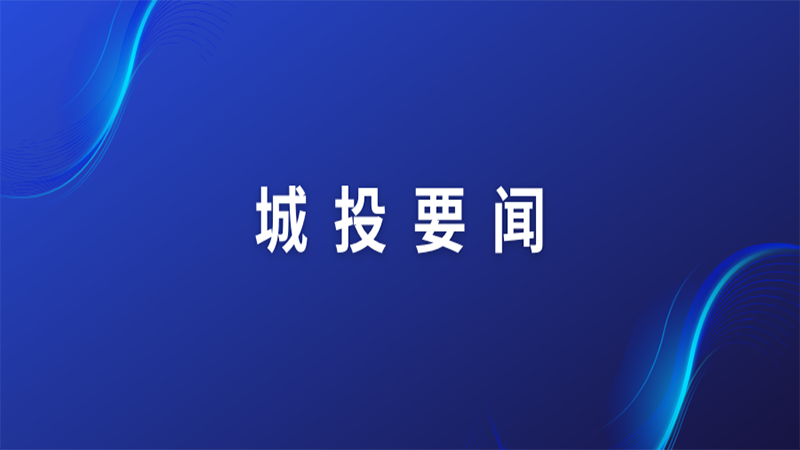 城投要闻